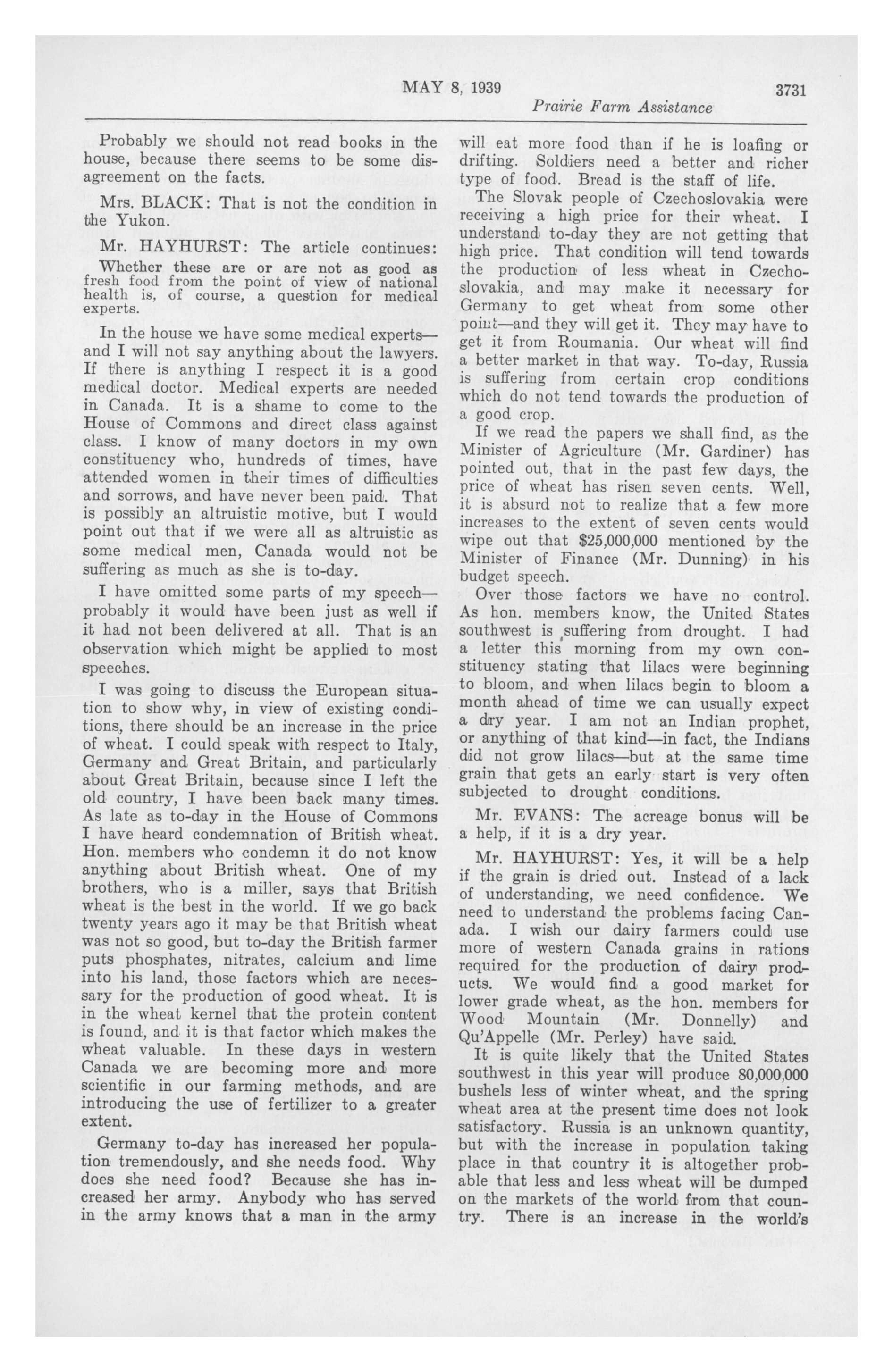 MAY 8, 1939 3731

Prairie Farm Assistance

Probably we should not read books in the house, because there seems to be some disagreement on the facts.

Mrs. BLACK: That is not the condition in the Yukon.

Mr. HAYHURST: The article continues:

Whether these are or are not as good as fresh food from the point of view of national health is, of course, a question for medical experts.

In the house we have some medical experts—and I will not say anything about the lawyers. If there is anything I respect it is a good medical doctor. Medical experts are needed in Canada. It is a shame to come to the House of Commons and direct class against class. I know of many doctors in my own constituency who, hundreds of times, have attended women in their times of difficulties and sorrows, and have never been paid. That is possibly an altruistic motive, but I would point out that if we were all as altruistic as some medical men, Canada would not be suffering as much as she is to-day.

I have omitted some parts of my speech—probably it would have been just as well if it had not been delivered at all. That is an observation which might be applied to most speeches.

I was going to discuss the European situation to show why, in view of existing conditions, there should be an increase in the price of wheat. I could speak with respect to Italy, Germany and Great Britain, and particularly about Great Britain, because since I left the old country, I have been back many times. As late as to-day in the House of Commons I have heard condemnation of British wheat. Hon. members who condemn it do not know anything about British wheat. One of my brothers, who is a miller, says that British wheat is the best in the world. If we go back twenty years ago it may be that British wheat was not so good, but to-day the British farmer puts phosphates, nitrates, calcium and lime into his land, those factors which are necessary for the production of good wheat. It is in the wheat kernel that the protein content is found, and it is that factor which makes the wheat valuable. In these days in western Canada we are becoming more and more scientific in our farming methods, and are introducing the use of fertilizer to a greater extent.

Germany to-day has increased her population tremendously, and she needs food. Why does she need food? Because she has increased her army. Anybody who has served in the army knows that a man in the army will eat more food than if he is loafing or drifting. Soldiers need a better and richer type of food. Bread is the staff of life.

The Slovak people of Czechoslovakia were receiving a high price for their wheat. I understand to-day they are not getting that high price. That condition will tend towards the production of less wheat in Czechoslovakia, and may make it necessary for Germany to get wheat from some other point—and they will get it. They may have to get it from Roumania. Our wheat will find a better market in that way. To-day, Russia is suffering from certain crop conditions which do not tend towards the production of a good crop.

If we read the papers we shall find, as the Minister of Agriculture (Mr. Gardiner) has pointed out, that in the past few days, the price of wheat has risen seven cents. Well, it is absurd not to realize that a few more increases to the extent of seven cents would wipe out that $25,000,000 mentioned by the Minister of Finance (Mr. Dunning) in his budget speech.

Over those factors we have no control. As hon. members know, the United States southwest is suffering from drought. I had a letter this morning from my own constituency stating that lilacs were beginning to bloom, and when lilacs begin to bloom a month ahead of time we can usually expect a dry year. I am not an Indian prophet, or anything of that kind—in fact, the Indians did not grow lilacs—but at the same time grain that gets an early start is very often subjected to drought conditions.

Mr. EVANS: The acreage bonus will be a help, if it is a dry year.

Mr. HAYHURST: Yes, it will be a help if the grain is dried out. Instead of a lack of understanding, we need confidence. We need to understand the problems facing Canada. I wish our dairy farmers could use more of western Canada grains in rations required for the production of dairy products. We would find a good market for lower grade wheat, as the hon. members for Wood Mountain (Mr. Donnelly) and Qu'Appelle (Mr. Perley) have said.

It is quite likely that the United States southwest in this year will produce 80,000,000 bushels less of winter wheat, and the spring wheat area at the present time does not look satisfactory. Russia is an unknown quantity, but with the increase in population taking place in that country it is altogether probable that less and less wheat will be dumped on the markets of the world from that country. There is an increase in the world's